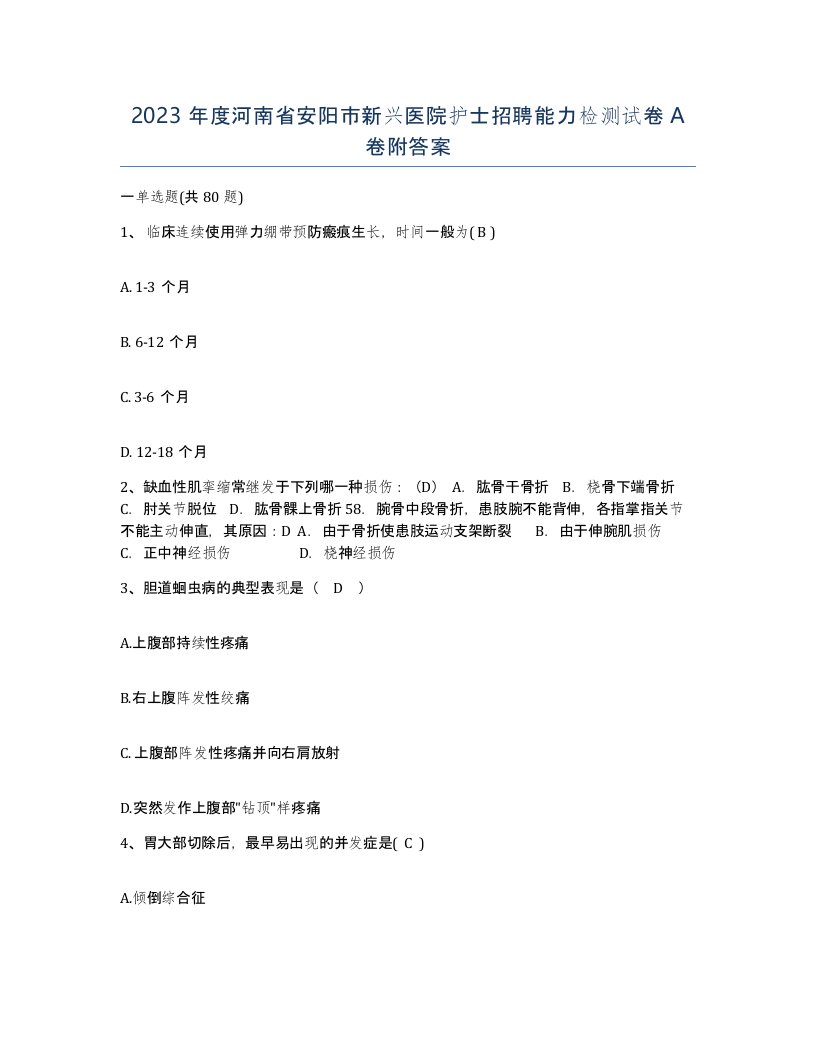 2023 年度河南省安阳市新兴医院护士招聘能力检测试卷 A 卷附答案

一单选题(共 80 题)

1、 临床连续使用弹力绷带预防瘢痕生长，时间一般为( B )

A. 1-3 个月

B. 6-12 个月

C. 3-6 个月

D. 12-18 个月

2、缺血性肌挛缩常继发于下列哪一种损伤：（D） A. 肱骨干骨折 B. 桡骨下端骨折 C. 肘关节脱位 D. 肱骨髁上骨折 58. 腕骨中段骨折，患肢腕不能背伸，各指掌指关节不能主动伸直，其原因：D A. 由于骨折使患肢运动支架断裂 B. 由于伸腕肌损伤 C. 正中神经损伤 D. 桡神经损伤

3、胆道蛔虫病的典型表现是（ D ）

A.上腹部持续性疼痛

B.右上腹阵发性绞痛

C. 上腹部阵发性疼痛并向右肩放射

D.突然发作上腹部"钻顶"样疼痛

4、胃大部切除后，最早易出现的并发症是( C )

A.倾倒综合征